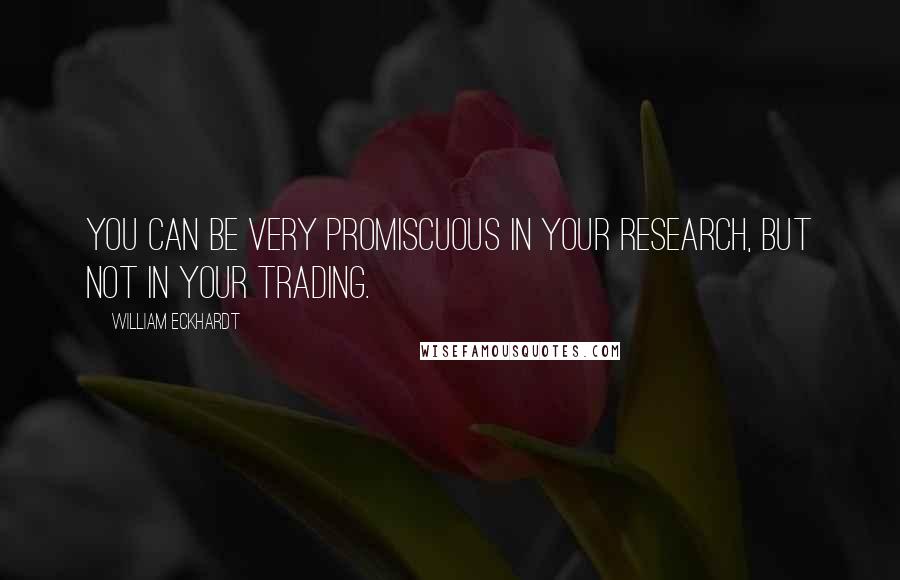 YOU CAN BE VERY PROMISCUOUS IN YOUR RESEARCH, BUT NOT IN YOUR TRADING.

WILLIAM ECKHARDT

WISEFAMOUSQUOTES.COM